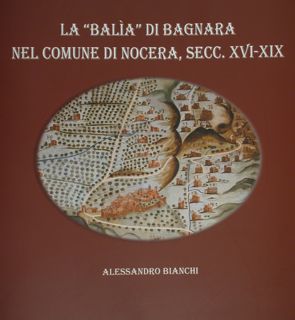 LA "BALÌA" DI BAGNARA
NEL COMUNE DI NOCERA, SECC. XVI-XIX

ALESSANDRO BIANCHI